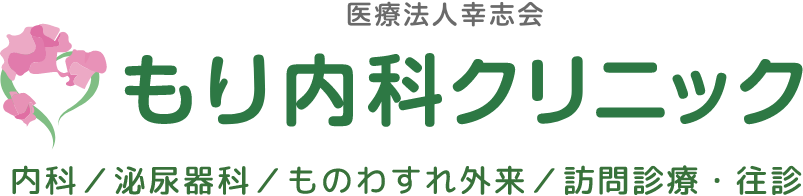 医療法人幸志会

もり内科クリニック

内科／泌尿器科／ものわすれ外来／訪問診療・往診